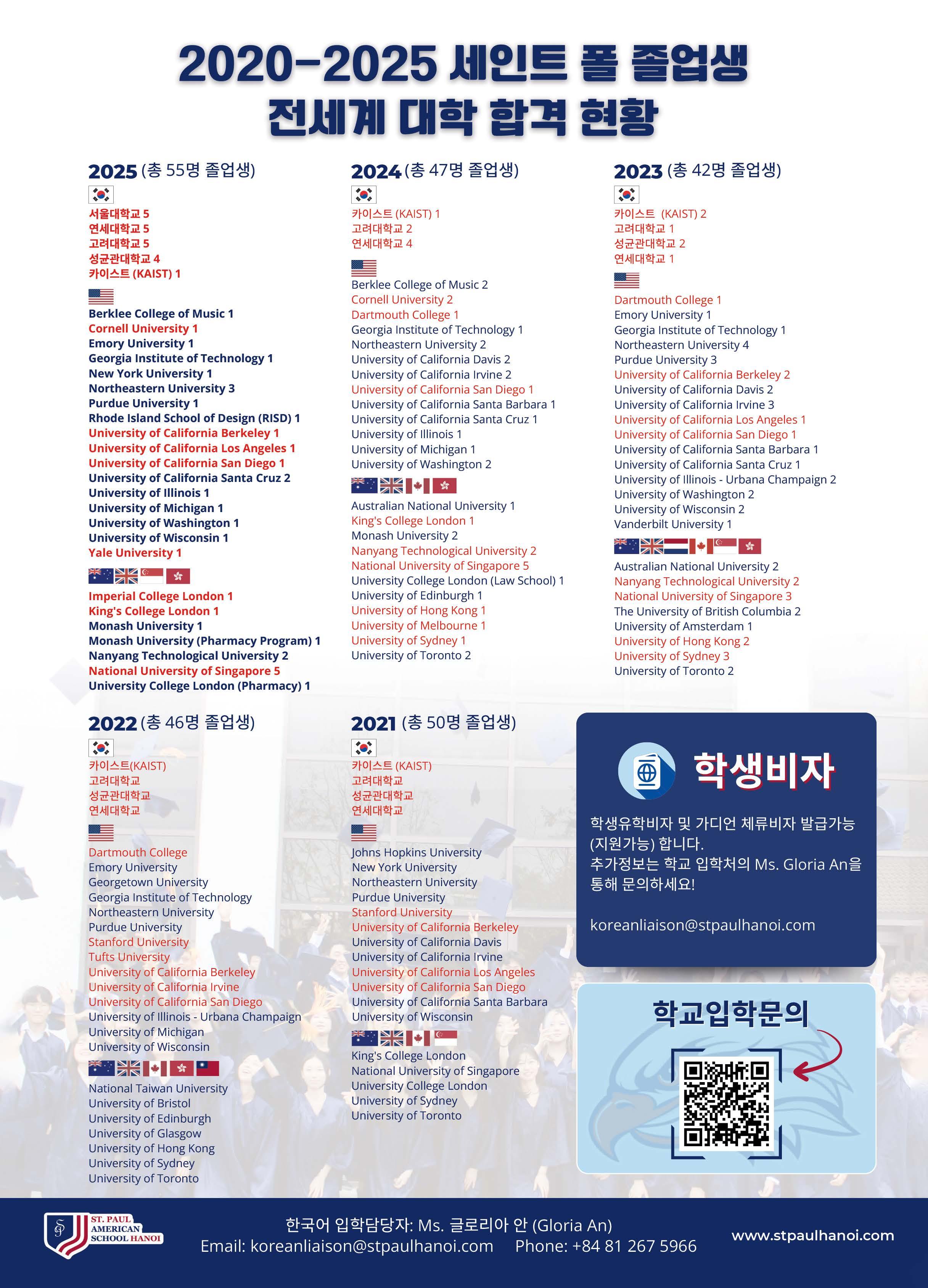 2020-2025 세인트 폴 졸업생
전세계 대학 합격 현황

2025 (총 55명 졸업생)

서울대학교 5
연세대학교 5
고려대학교 5
성균관대학교 4
카이스트 (KAIST) 1

Berklee College of Music 1
Cornell University 1
Emory University 1
Georgia Institute of Technology 1
New York University 1
Northeastern University 3
Purdue University 1
Rhode Island School of Design (RISD) 1
University of California Berkeley 1
University of California Los Angeles 1
University of California San Diego 1
University of California Santa Cruz 2
University of Illinois 1
University of Michigan 1
University of Washington 1
University of Wisconsin 1
Yale University 1

Imperial College London 1
King's College London 1
Monash University 1
Monash University (Pharmacy Program) 1
Nanyang Technological University 2
National University of Singapore 5
University College London (Pharmacy) 1

2024 (총 47명 졸업생)

카이스트 (KAIST) 1
고려대학교 2
연세대학교 4

Berklee College of Music 2
Cornell University 2
Dartmouth College 1
Georgia Institute of Technology 1
Northeastern University 2
University of California Davis 2
University of California Irvine 2
University of California San Diego 1
University of California Santa Barbara 1
University of California Santa Cruz 1
University of Illinois 1
University of Michigan 1
University of Washington 2

Australian National University 1
King's College London 1
Monash University 2
Nanyang Technological University 2
National University of Singapore 5
University College London (Law School) 1
University of Edinburgh 1
University of Hong Kong 1
University of Melbourne 1
University of Sydney 1
University of Toronto 2

2023 (총 42명 졸업생)

카이스트 (KAIST) 2
고려대학교 1
성균관대학교 2
연세대학교 1

Dartmouth College 1
Emory University 1
Georgia Institute of Technology 1
Northeastern University 4
Purdue University 3
University of California Berkeley 2
University of California Davis 2
University of California Irvine 3
University of California Los Angeles 1
University of California San Diego 1
University of California Santa Barbara 1
University of California Santa Cruz 1
University of Illinois - Urbana Champaign 2
University of Washington 2
University of Wisconsin 2
Vanderbilt University 1

Australian National University 2
Nanyang Technological University 2
National University of Singapore 3
The University of British Columbia 2
University of Amsterdam 1
University of Hong Kong 2
University of Sydney 3
University of Toronto 2

2022 (총 46명 졸업생)

카이스트(KAIST)
고려대학교
성균관대학교
연세대학교

Dartmouth College
Emory University
Georgetown University
Georgia Institute of Technology
Northeastern University
Purdue University
Stanford University
Tufts University
University of California Berkeley
University of California Irvine
University of California San Diego
University of Illinois - Urbana Champaign
University of Michigan
University of Wisconsin

National Taiwan University
University of Bristol
University of Edinburgh
University of Glasgow
University of Hong Kong
University of Sydney
University of Toronto

2021 (총 50명 졸업생)

카이스트 (KAIST)
고려대학교
성균관대학교
연세대학교

Johns Hopkins University
New York University
Northeastern University
Purdue University
Stanford University
University of California Berkeley
University of California Davis
University of California Irvine
University of California Los Angeles
University of California San Diego
University of California Santa Barbara
University of Wisconsin

King's College London
National University of Singapore
University College London
University of Sydney
University of Toronto

학생비자

학생유학비자 및 가디언 체류비자 발급가능 (지원가능) 합니다.
추가정보는 학교 입학처의 Ms. Gloria An을 통해 문의하세요!

koreanliaison@stpaulhanoi.com

학교입학문의

ST. PAUL AMERICAN SCHOOL HANOI

한국어 입학담당자: Ms. 글로리아 안 (Gloria An)
Email: koreanliaison@stpaulhanoi.com Phone: +84 81 267 5966

www.stpaulhanoi.com